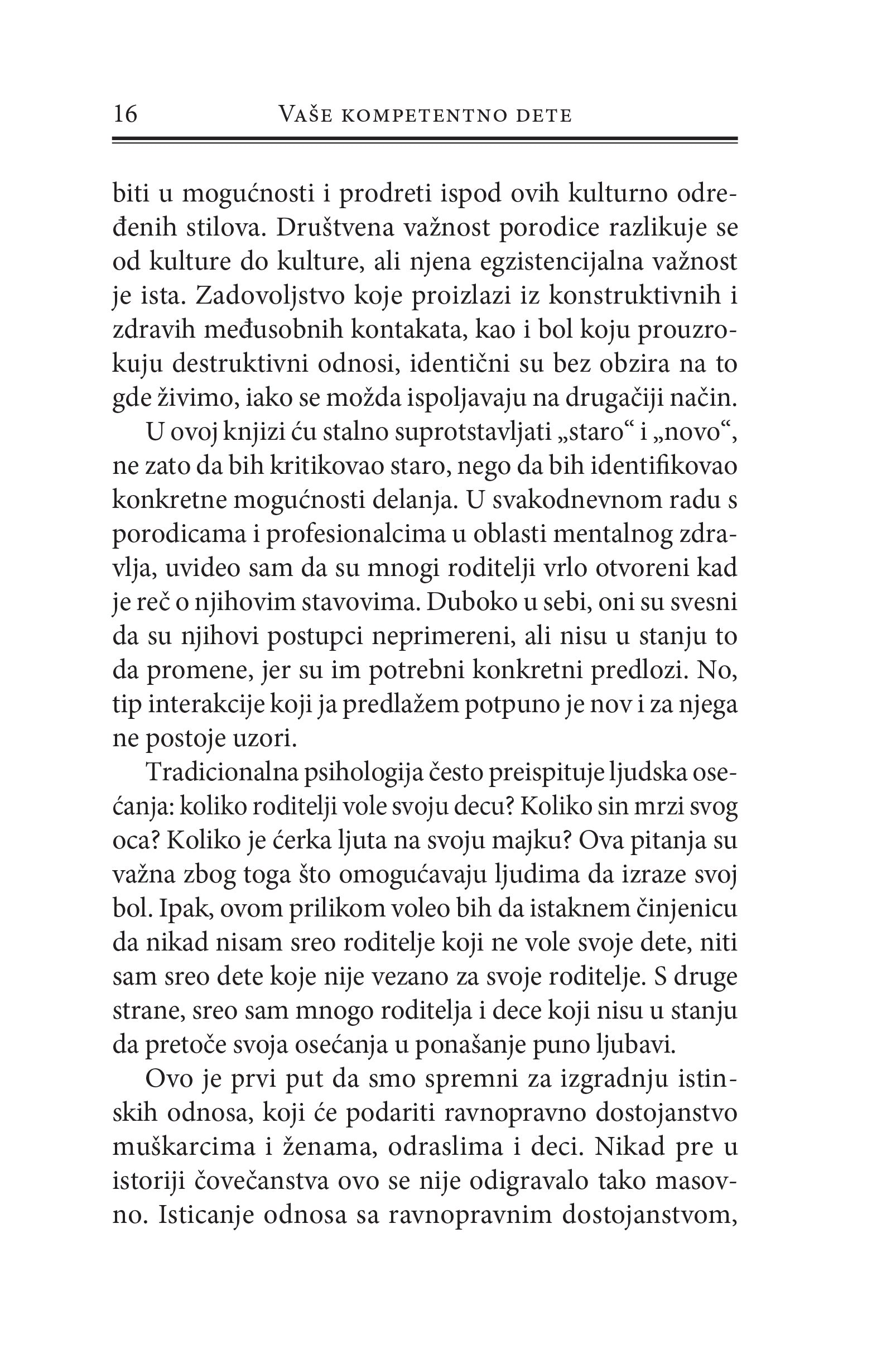 16 Vaše kompetentno dete

biti u mogućnosti i prodreti ispod ovih kulturno određenih stilova. Društvena važnost porodice razlikuje se od kulture do kulture, ali njena egzistencijalna važnost je ista. Zadovoljstvo koje proizlazi iz konstruktivnih i zdravih međusobnih kontakata, kao i bol koju prouzrokuju destruktivni odnosi, identični su bez obzira na to gde živimo, iako se možda ispoljavaju na drugačiji način.

U ovoj knjizi ću stalno suprotstavljati „staro“ i „novo“, ne zato da bih kritikovao staro, nego da bih identifikovao konkretne mogućnosti delanja. U svakodnevnom radu s porodicama i profesionalcima u oblasti mentalnog zdravlja, uvideo sam da su mnogi roditelji vrlo otvoreni kad je reč o njihovim stavovima. Duboko u sebi, oni su svesni da su njihovi postupci neprimereni, ali nisu u stanju to da promene, jer su im potrebni konkretni predlozi. No, tip interakcije koji ja predlažem potpuno je nov i za njega ne postoje uzori.

Tradicionalna psihologija često preispituje ljudska osećanja: koliko roditelji vole svoju decu? Koliko sin mrzi svog oca? Koliko je ćerka ljuta na svoju majku? Ova pitanja su važna zbog toga što omogućavaju ljudima da izraze svoj bol. Ipak, ovom prilikom voleo bih da istaknem činjenicu da nikad nisam sreo roditelje koji ne vole svoje dete, niti sam sreo dete koje nije vezano za svoje roditelje. S druge strane, sreo sam mnogo roditelja i dece koji nisu u stanju da pretoče svoja osećanja u ponašanje puno ljubavi.

Ovo je prvi put da smo spremni za izgradnju istinskih odnosa, koji će podariti ravnopravno dostojanstvo muškarcima i ženama, odraslima i deci. Nikad pre u istoriji čovečanstva ovo se nije odigravalo tako masovno. Isticanje odnosa sa ravnopravnim dostojanstvom,